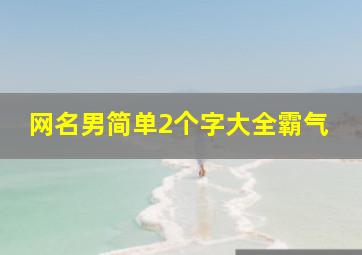 网名男简单2个字大全霸气